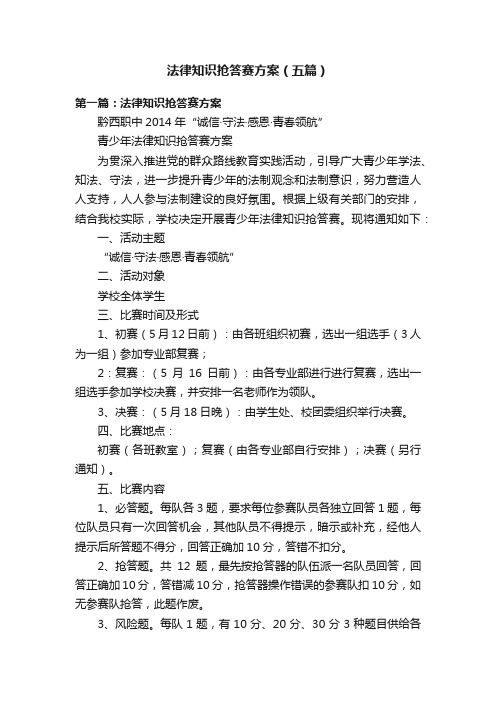 法律知识抢答赛方案（五篇）

第一篇：法律知识抢答赛方案

黔西职中 2014 年“诚信·守法·感恩·青春领航”

青少年法律知识抢答赛方案

为贯深入推进党的群众路线教育实践活动，引导广大青少年学法、知法、守法，进一步提升青少年的法制观念和法制意识，努力营造人人支持，人人参与法制建设的良好氛围。根据上级有关部门的安排，结合我校实际，学校决定开展青少年法律知识抢答赛。现将通知如下：

一、活动主题

“诚信·守法·感恩·青春领航”

二、活动对象

学校全体学生

三、比赛时间及形式

1、初赛（5月12日前）：由各班组织初赛，选出一组选手（3人为一组）参加专业部复赛；

2：复赛：（5 月 16 日前）：由各专业部进行进行复赛，选出一组选手参加学校决赛，并安排一名老师作为领队。

3、决赛：（5月18日晚）：由学生处、校团委组织举行决赛。

四、比赛地点：

初赛（各班教室）；复赛（由各专业部自行安排）；决赛（另行通知）。

五、比赛内容

1、必答题。每队各 3 题，要求每位参赛队员各独立回答 1 题，每位队员只有一次回答机会，其他队员不得提示，暗示或补充，经他人提示后所答题不得分，回答正确加 10 分，答错不扣分。

2、抢答题。共 12 题，最先按抢答器的队伍派一名队员回答，回答正确加 10 分，答错减 10 分，抢答器操作错误的参赛队扣 10 分，如无参赛队抢答，此题作废。

3、风险题。每队 1 题，有 10 分、20 分、30 分 3 种题目供给各